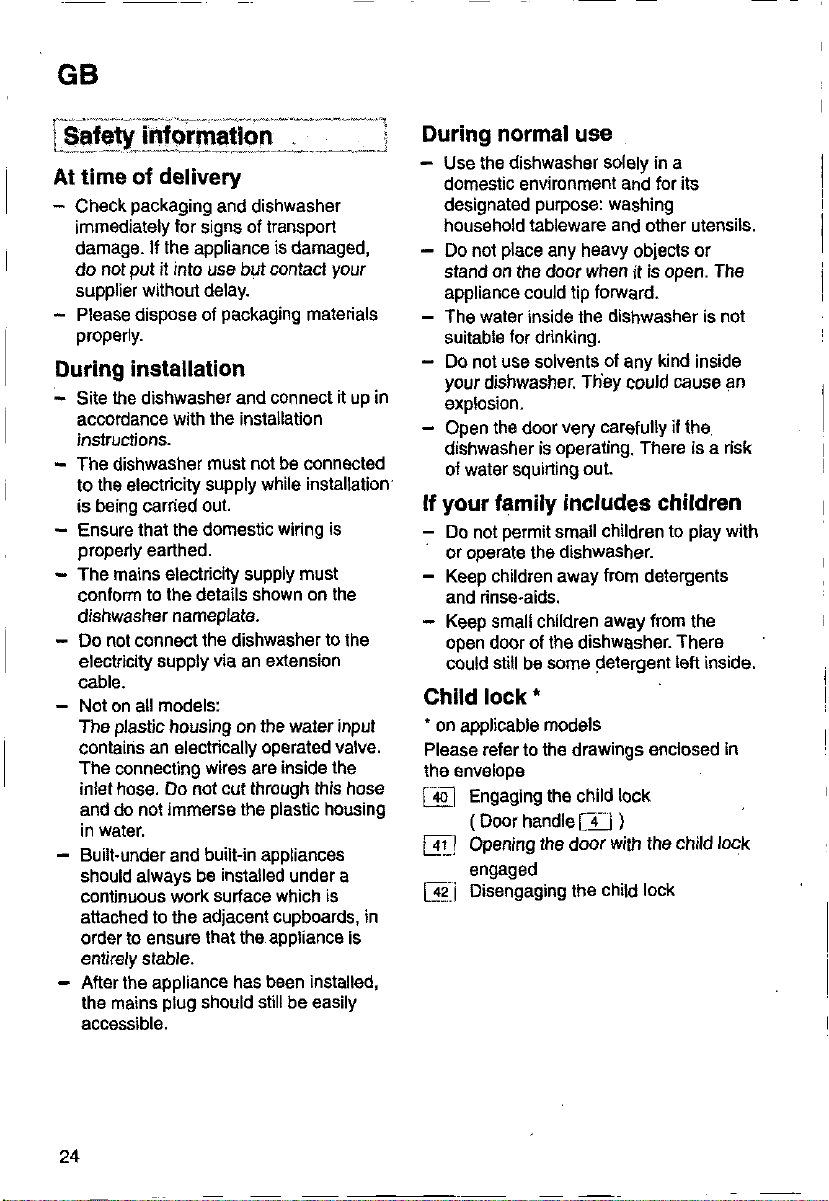 GB

Safety information

At time of delivery

– Check packaging and dishwasher immediately for signs of transport damage. If the appliance is damaged, do not put it into use but contact your supplier without delay.

– Please dispose of packaging materials properly.

During installation

– Site the dishwasher and connect it up in accordance with the installation instructions.

– The dishwasher must not be connected to the electricity supply while installation is being carried out.

– Ensure that the domestic wiring is properly earthed.

– The mains electricity supply must conform to the details shown on the dishwasher nameplate.

– Do not connect the dishwasher to the electricity supply via an extension cable.

– Not on all models: The plastic housing on the water input contains an electrically operated valve. The connecting wires are inside the inlet hose. Do not cut through this hose and do not immerse the plastic housing in water.

– Built-under and built-in appliances should always be installed under a continuous work surface which is attached to the adjacent cupboards, in order to ensure that the appliance is entirely stable.

– After the appliance has been installed, the mains plug should still be easily accessible.

During normal use

– Use the dishwasher solely in a domestic environment and for its designated purpose: washing household tableware and other utensils.

– Do not place any heavy objects or stand on the door when it is open. The appliance could tip forward.

– The water inside the dishwasher is not suitable for drinking.

– Do not use solvents of any kind inside your dishwasher. They could cause an explosion.

– Open the door very carefully if the dishwasher is operating. There is a risk of water squirting out.

If your family includes children

– Do not permit small children to play with or operate the dishwasher.

– Keep children away from detergents and rinse-aids.

– Keep small children away from the open door of the dishwasher. There could still be some detergent left inside.

Child lock *

* on applicable models

Please refer to the drawings enclosed in the envelope

40 Engaging the child lock
( Door handle 4 )

41 Opening the door with the child lock engaged

42 Disengaging the child lock

24